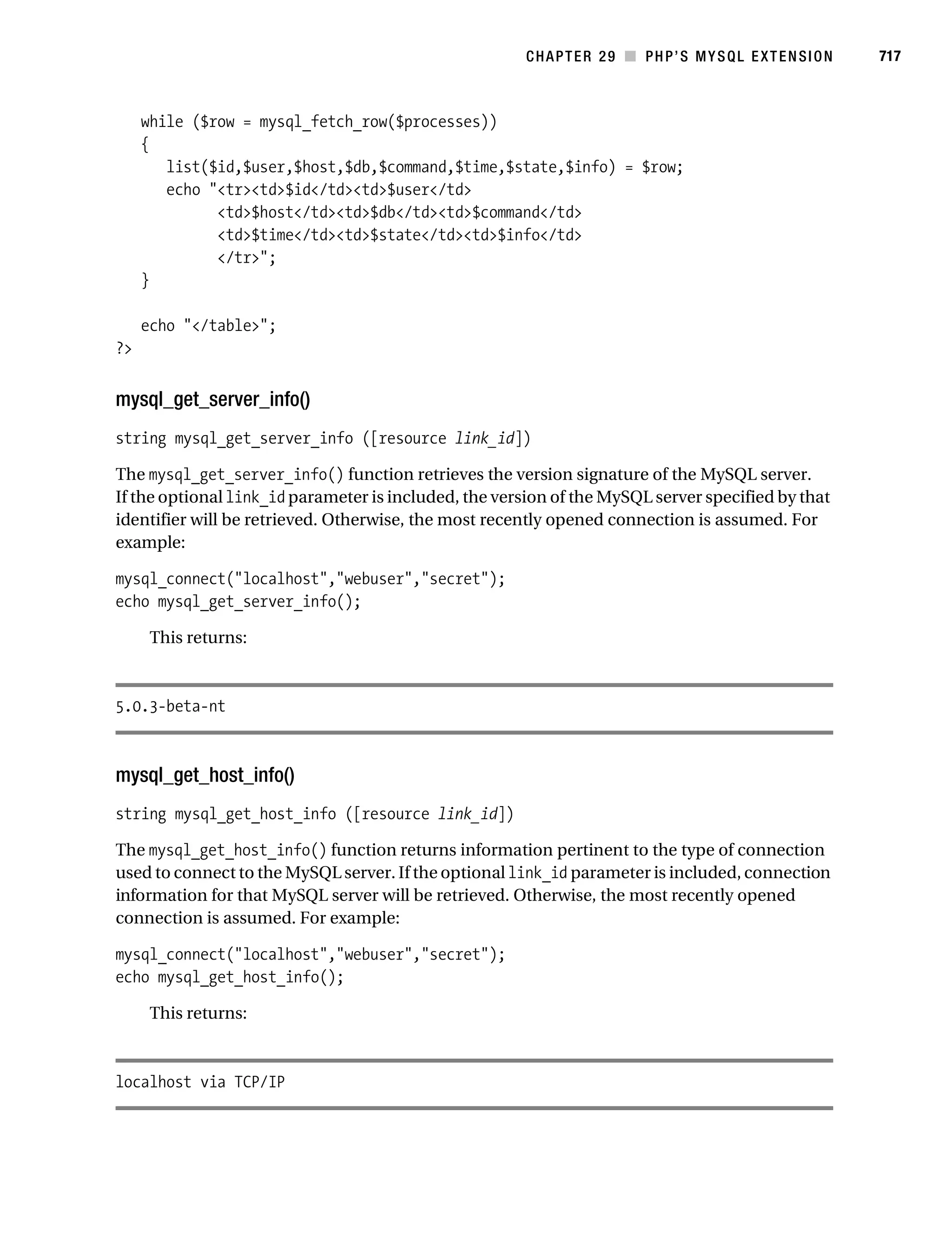 CHAPTER 29 ■ PHP'S MYSQL EXTENSION 717

while ($row = mysql_fetch_row($processes))
{
list($id,$user,$host,$db,$command,$time,$state,$info) = $row;
echo "<tr><td>$id</td><td>$user</td>
<td>$host</td><td>$db</td><td>$command</td>
<td>$time</td><td>$state</td><td>$info</td>
</tr>";
}

echo "</table>";
?>

mysql_get_server_info()

string mysql_get_server_info ([resource link_id])

The mysql_get_server_info() function retrieves the version signature of the MySQL server. If the optional link_id parameter is included, the version of the MySQL server specified by that identifier will be retrieved. Otherwise, the most recently opened connection is assumed. For example:

mysql_connect("localhost","webuser","secret");
echo mysql_get_server_info();

This returns:

5.0.3-beta-nt

mysql_get_host_info()

string mysql_get_host_info ([resource link_id])

The mysql_get_host_info() function returns information pertinent to the type of connection used to connect to the MySQL server. If the optional link_id parameter is included, connection information for that MySQL server will be retrieved. Otherwise, the most recently opened connection is assumed. For example:

mysql_connect("localhost","webuser","secret");
echo mysql_get_host_info();

This returns:

localhost via TCP/IP